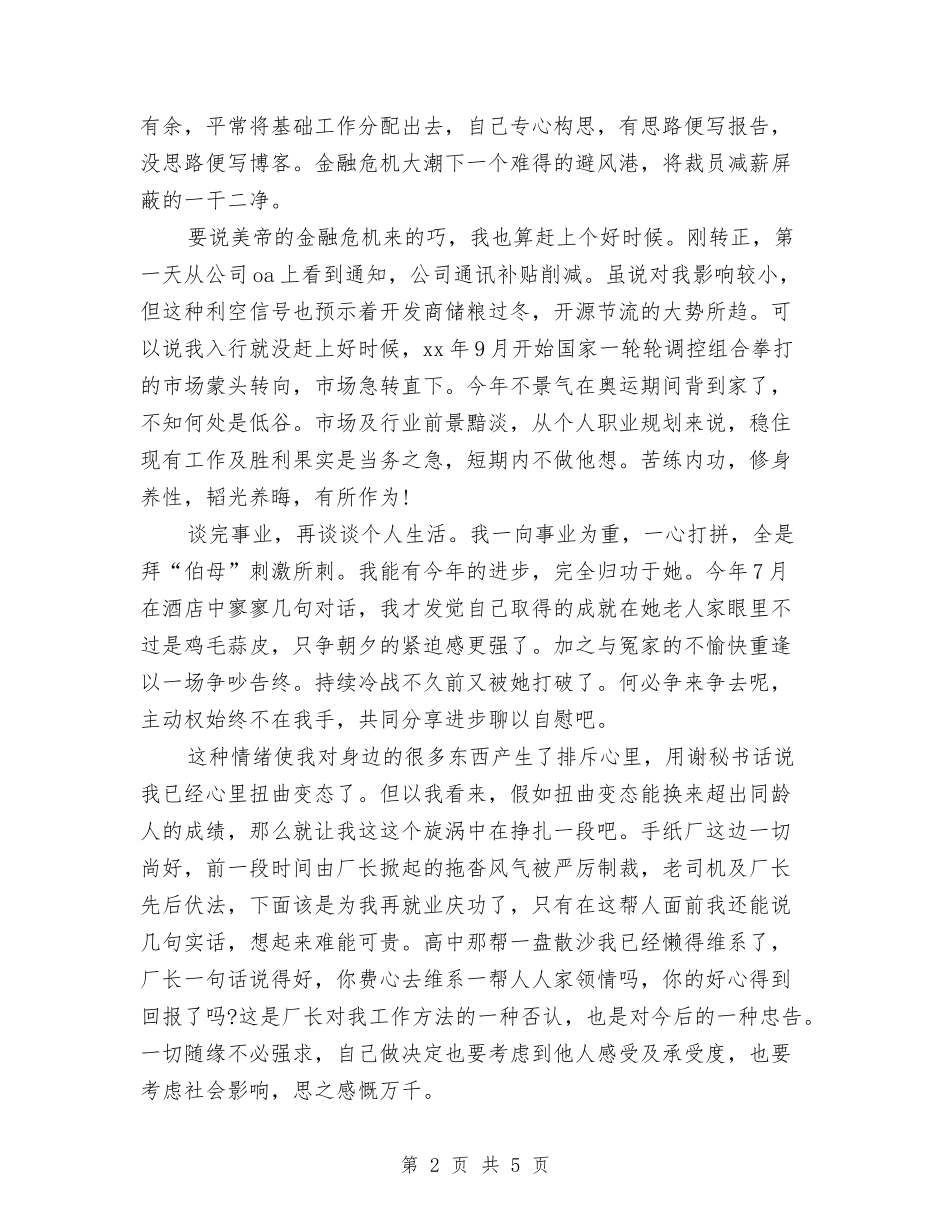 有余，平常将基础工作分配出去，自己专心构思，有思路便写报告，没思路便写博客。金融危机大潮下一个难得的避风港，将裁员减薪屏蔽的一干二净。

要说美帝的金融危机来的巧，我也算赶上个好时候。刚转正，第一天从公司oa上看到通知，公司通讯补贴削减。虽说对我影响较小，但这种利空信号也预示着开发商储粮过冬，开源节流的大势所趋。可以说我入行就没赶上好时候，xx年9月开始国家一轮轮调控组合拳打的市场蒙头转向，市场急转直下。今年不景气在奥运期间背到家了，不知何处是低谷。市场及行业前景黯淡，从个人职业规划来说，稳住现有工作及胜利果实是当务之急，短期内不做他想。苦练内功，修身养性，韬光养晦，有所作为！

谈完事业，再谈谈个人生活。我一向事业为重，一心打拼，全是拜“伯母”刺激所刺。我能有今年的进步，完全归功于她。今年7月在酒店中寥寥几句对话，我才发觉自己取得的成就在她老人家眼里不过是鸡毛蒜皮，只争朝夕的紧迫感更强了。加之与冤家的不愉快重逢以一场争吵告终。持续冷战不久前又被她打破了。何必争来争去呢，主动权始终不在我手，共同分享进步聊以自慰吧。

这种情绪使我对身边的很多东西产生了排斥心里，用谢秘书话说我已经心里扭曲变态了。但以我看来，假如扭曲变态能换来超出同龄人的成绩，那么就让我这这个旋涡中在挣扎一段吧。手纸厂这边一切尚好，前一段时间由厂长掀起的拖沓风气被严厉制裁，老司机及厂长先后伏法，下面该是为我再就业庆功了，只有在这帮人面前我还能说几句实话，想起来难能可贵。高中那帮一盘散沙我已经懒得维系了，厂长一句话说得好，你费心去维系一帮人人家领情吗，你的好心得到回报了吗?这是厂长对我工作方法的一种否认，也是对今后的一种忠告。一切随缘不必强求，自己做决定也要考虑到他人感受及承受度，也要考虑社会影响，思之感慨万千。

第 2 页 共 5 页